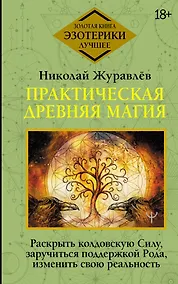 18+

ЗОЛОТАЯ КНИГА
ЭЗОТЕРИКИ
ЛУЧШЕЕ

Николай Журавлёв

ПРАКТИЧЕСКАЯ ДРЕВНЯЯ МАГИЯ

Раскрыть колдовскую Силу, заручиться поддержкой Рода, изменить свою реальность